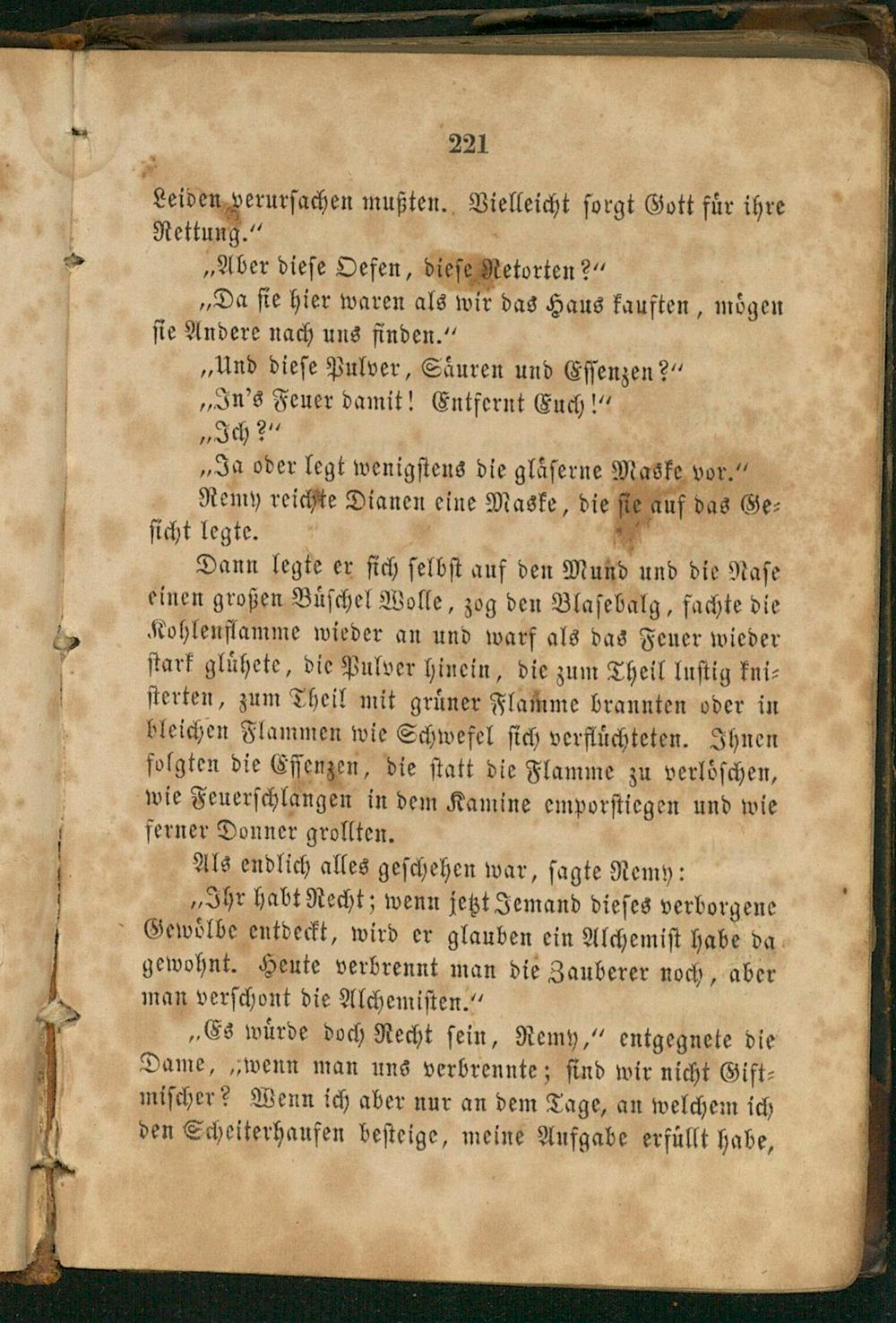 221

Leiden verursachen mußten. Vielleicht sorgt Gott für ihre Rettung."

„Aber diese Oefen, diese Retorten?"

„Da sie hier waren als wir das Haus kauften, mögen sie Andere nach uns finden."

„Und diese Pulver, Säuren und Essenzen?"

„In's Feuer damit! Entfernt Euch!"

„Ich?"

„Ja oder legt wenigstens die gläserne Maske vor."

Remy reichte Dianen eine Maske, die sie auf das Gesicht legte.

Dann legte er sich selbst auf den Mund und die Nase einen großen Büschel Wolle, zog den Blasebalg, fachte die Kohlenflamme wieder an und warf als das Feuer wieder stark glühete, die Pulver hinein, die zum Theil lustig knisterten, zum Theil mit grüner Flamme brannten oder in bleichen Flammen wie Schwefel sich verflüchteten. Ihnen folgten die Essenzen, die statt die Flamme zu verlöschen, wie Feuerschlangen in dem Kamine emporstiegen und wie ferner Donner grollten.

Als endlich alles geschehen war, sagte Remy:

„Ihr habt Recht; wenn jetzt Jemand dieses verborgene Gewölbe entdeckt, wird er glauben ein Alchemist habe da gewohnt. Heute verbrennt man die Zauberer noch, aber man verschont die Alchemisten."

„Es würde doch Recht sein, Remy," entgegnete die Dame, „wenn man uns verbrennte; sind wir nicht Giftmischer? Wenn ich aber nur an dem Tage, an welchem ich den Scheiterhaufen besteige, meine Aufgabe erfüllt habe,